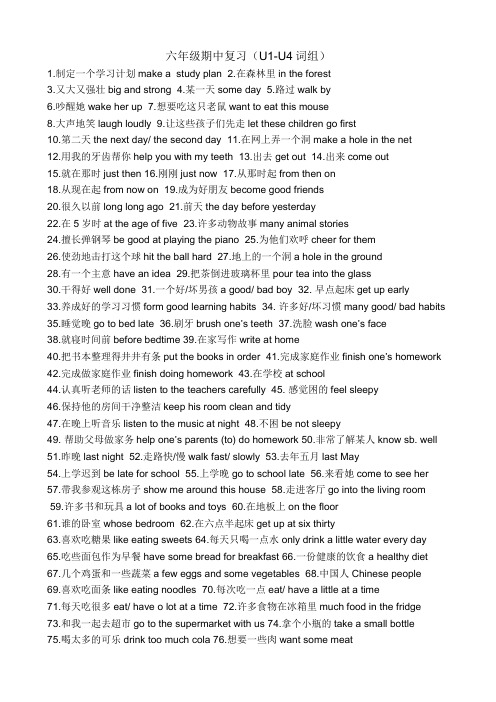 六年级期中复习（U1-U4 词组）

1.制定一个学习计划 make a study plan 2.在森林里 in the forest
3.又大又强壮 big and strong 4.某一天 some day 5.路过 walk by
6.吵醒她 wake her up 7.想要吃这只老鼠 want to eat this mouse
8.大声地笑 laugh loudly 9.让这些孩子们先走 let these children go first
10.第二天 The next day/ the second day 11.在网上弄一个洞 make a hole in the net
12.用我的牙齿帮你 help you with my teeth 13.出去 get out 14.出来 come out
15.就在那时 just then 16.刚刚 just now 17.从那时起 from then on
18.从现在起 from now on 19.成为好朋友 become good friends
20.很久以前 long long ago 21.前天 the day before yesterday
22.在 5 岁时 at the age of five 23.许多动物故事 many animal stories
24.擅长弹钢琴 be good at playing the piano 25.为他们欢呼 cheer for them
26.使劲地击打这个球 hit the ball hard 27.地上的一个洞 a hole in the ground
28.有一个主意 have an idea 29.把茶倒进玻璃杯里 pour tea into the glass
30.干得好 well done 31.一个好/坏男孩 a good/ bad boy 32. 早点起床 get up early
33.养成好的学习习惯 form good learning habits 34. 许多好/坏习惯 many good/ bad habits
35.睡觉晚 go to bed late 36.刷牙 brush one's teeth 37.洗脸 wash one's face
38.就寝时间前 before bedtime 39.在家写作 write at home
40.把书本整理得井井有条 put the books in order 41.完成家庭作业 finish one's homework
42.完成做家庭作业 finish doing homework 43.在学校 at school
44.认真听老师的话 listen to the teachers carefully 45. 感觉困的 feel sleepy
46.保持他的房间干净整洁 keep his room clean and tidy
47.在晚上听音乐 listen to the music at night 48.不困 be not sleepy
49. 帮助父母做家务 help one's parents (to) do homework 50.非常了解某人 know sb. well
51.昨晚 last night 52.走路快/慢 walk fast/ slowly 53.去年五月 last May
54.上学迟到 be late for school 55.上学晚 go to school late 56.来看她 come to see her
57.带我参观这栋房子 show me around this house 58.走进客厅 go into the living room
59.许多书和玩具 a lot of books and toys 60.在地板上 on the floor
61.谁的卧室 whose bedroom 62.在六点半起床 get up at six thirty
63.喜欢吃糖果 like eating sweets 64.每天只喝一点水 only drink a little water every day
65.吃些面包作为早餐 have some bread for breakfast 66.一份健康的饮食 a healthy diet
67.几个鸡蛋和一些蔬菜 a few eggs and some vegetables 68.中国人 Chinese people
69.喜欢吃面条 like eating noodles 70.每次吃一点 eat/ have a little at a time
71.每天吃很多 eat/ have o lot at a time 72.许多食物在冰箱里 much food in the fridge
73.和我一起去超市 go to the supermarket with us 74.拿个小瓶的 take a small bottle
75.喝太多的可乐 drink too much cola 76.想要一些肉 want some meat